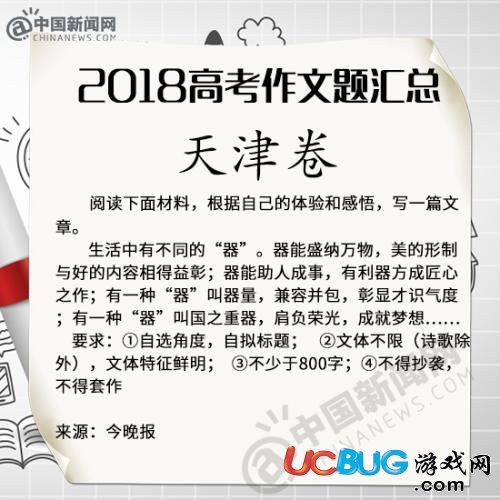 中国新闻网
CHINANEWS.COM

2018高考作文题汇总

天津卷

阅读下面材料，根据自己的体验和感悟，写一篇文章。

生活中有不同的“器”。器能盛纳万物，美的形制与好的内容相得益彰；器能助人成事，有利器方成匠心之作；有一种“器”叫器量，兼容并包，彰显才识气度；有一种“器”叫国之重器，肩负荣光，成就梦想……

要求：①自选角度，自拟标题； ②文体不限（诗歌除外），文体特征鲜明； ③不少于800字；④不得抄袭，不得套作

来源：今晚报

中国新闻网
CHINANEWS.COM

UCBUG游戏网
.com